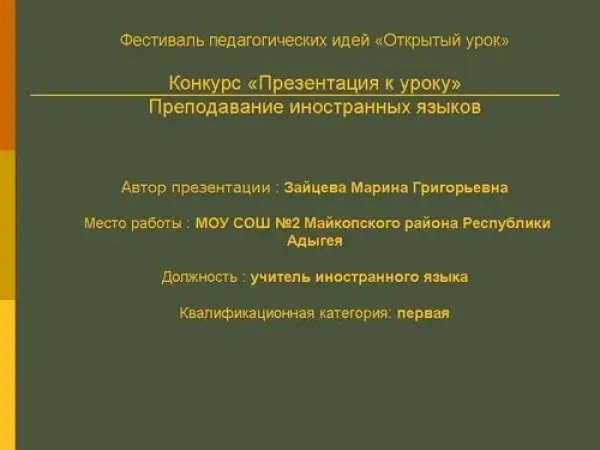 Фестиваль педагогических идей «Открытый урок»

Конкурс «Презентация к уроку»

Преподавание иностранных языков

Автор презентации : Зайцева Марина Григорьевна

Место работы : МОУ СОШ №2 Майкопского района Республики Адыгея

Должность : учитель иностранного языка

Квалификационная категория: первая